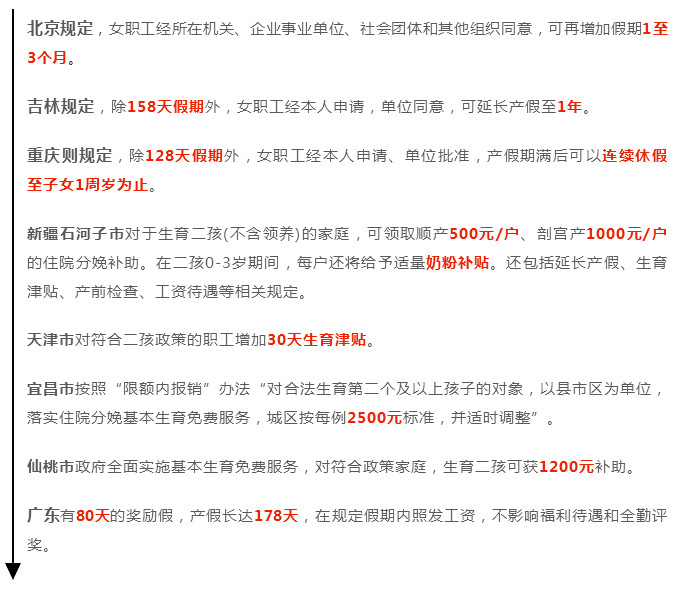 北京规定，女职工经所在机关、企业事业单位、社会团体和其他组织同意，可再增加假期1至3个月。

吉林规定，除158天假期外，女职工经本人申请，单位同意，可延长产假至1年。

重庆则规定，除128天假期外，女职工经本人申请、单位批准，产假期满后可以连续休假至子女1周岁为止。

新疆石河子市对于生育二孩(不含领养)的家庭，可领取顺产500元/户、剖宫产1000元/户的住院分娩补助。在二孩0-3岁期间，每户还将给予适量奶粉补贴。还包括延长产假、生育津贴、产前检查、工资待遇等相关规定。

天津市对符合二孩政策的职工增加30天生育津贴。

宜昌市按照“限额内报销”办法“对合法生育第二个及以上孩子的对象，以县市区为单位，落实住院分娩基本生育免费服务，城区按每例2500元标准，并适时调整”。

仙桃市政府全面实施基本生育免费服务，对符合政策家庭，生育二孩可获1200元补助。

广东有80天的奖励假，产假长达178天，在规定假期内照发工资，不影响福利待遇和全勤评奖。